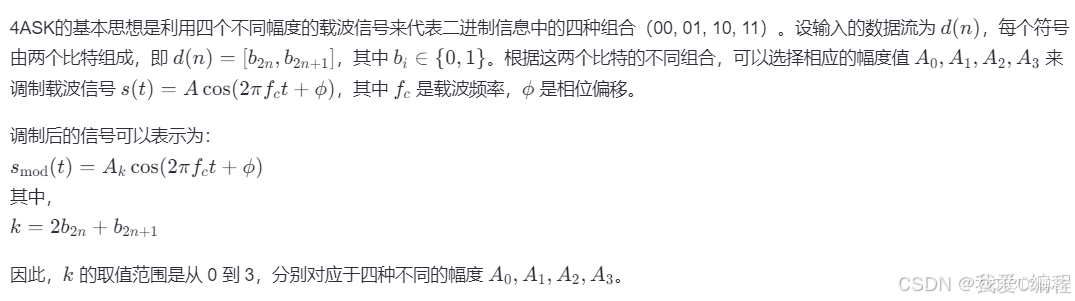 4ASK的基本思想是利用四个不同幅度的载波信号来代表二进制信息中的四种组合（00, 01, 10, 11）。设输入的数据流为 $d(n)$，每个符号由两个比特组成，即 $d(n) = [b_{2n}, b_{2n+1}]$，其中 $b_i \in \{0, 1\}$。根据这两个比特的不同组合，可以选择相应的幅度值 $A_0, A_1, A_2, A_3$ 来调制载波信号 $s(t) = A\cos(2\pi f_c t + \phi)$，其中 $f_c$ 是载波频率，$\phi$ 是相位偏移。

调制后的信号可以表示为:
$s_{\mathrm{mod}}(t) = A_k \cos(2\pi f_c t + \phi)$
其中,
$k = 2b_{2n} + b_{2n+1}$

因此，$k$ 的取值范围是从 0 到 3，分别对应于四种不同的幅度 $A_0, A_1, A_2, A_3$。

CSDN @我爱C编程